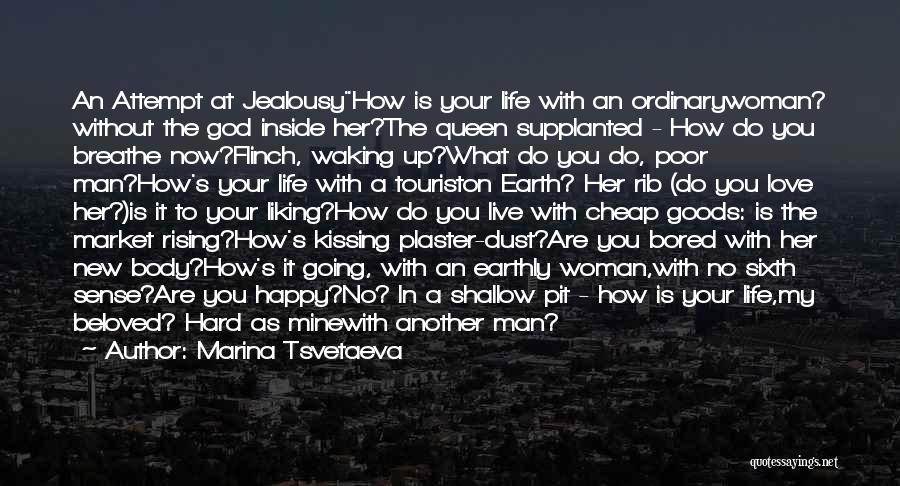 An Attempt at Jealousy"How is your life with an ordinarywoman? without the god inside her?The queen supplanted - How do you breathe now?Flinch, waking up?What do you do, poor man?How's your life with a touriston Earth? Her rib (do you love her?)is it to your liking?How do you live with cheap goods: is the market rising?How's kissing plaster-dust?Are you bored with her new body?How's it going, with an earthly woman,with no sixth sense?Are you happy?No? In a shallow pit - how is your life,my beloved? Hard as minewith another man?

— Author: Marina Tsvetaeva

quotessayings.net